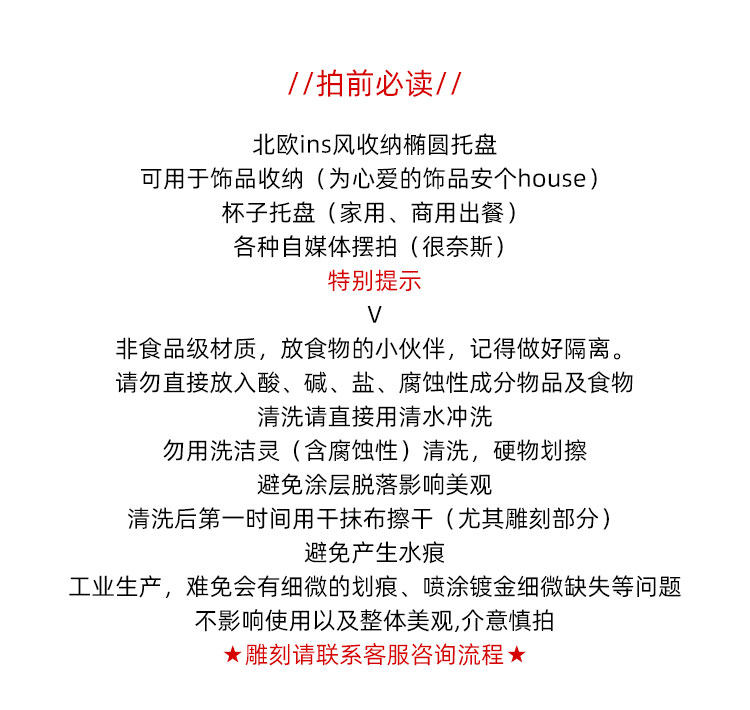 //拍前必读//

北欧ins风收纳椭圆托盘
可用于饰品收纳（为心爱的饰品安个house）
杯子托盘（家用、商用出餐）
各种自媒体摆拍（很奈斯）

特别提示
V

非食品级材质，放食物的小伙伴，记得做好隔离。
请勿直接放入酸、碱、盐、腐蚀性成分物品及食物
清洗请直接用清水冲洗
勿用洗洁灵（含腐蚀性）清洗，硬物划擦
避免涂层脱落影响美观
清洗后第一时间用干抹布擦干（尤其雕刻部分）
避免产生水痕
工业生产，难免会有细微的划痕、喷涂镀金细微缺失等问题
不影响使用以及整体美观,介意慎拍

★雕刻请联系客服咨询流程★